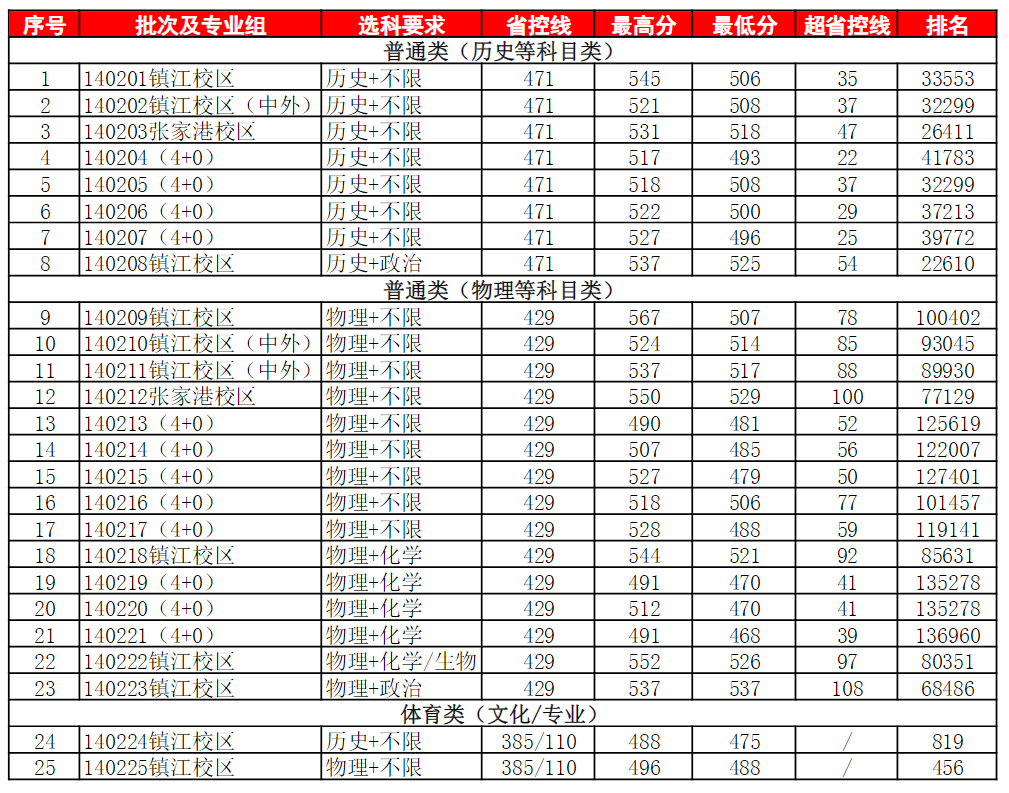 | 序号 | 批次及专业组 | 选科要求 | 省控线 | 最高分 | 最低分 | 超省控线 | 排名 |
|---|---|---|---|---|---|---|---|
| 普通类（历史等科目类） | | | | | | | |
| 1 | 140201镇江校区 | 历史+不限 | 471 | 545 | 506 | 35 | 33553 |
| 2 | 140202镇江校区（中外） | 历史+不限 | 471 | 521 | 508 | 37 | 32299 |
| 3 | 140203张家港校区 | 历史+不限 | 471 | 531 | 518 | 47 | 26411 |
| 4 | 140204（4+0） | 历史+不限 | 471 | 517 | 493 | 22 | 41783 |
| 5 | 140205（4+0） | 历史+不限 | 471 | 518 | 508 | 37 | 32299 |
| 6 | 140206（4+0） | 历史+不限 | 471 | 522 | 500 | 29 | 37213 |
| 7 | 140207（4+0） | 历史+不限 | 471 | 527 | 496 | 25 | 39772 |
| 8 | 140208镇江校区 | 历史+政治 | 471 | 537 | 525 | 54 | 22610 |
| 普通类（物理等科目类） | | | | | | | |
| 9 | 140209镇江校区 | 物理+不限 | 429 | 567 | 507 | 78 | 100402 |
| 10 | 140210镇江校区（中外） | 物理+不限 | 429 | 524 | 514 | 85 | 93045 |
| 11 | 140211镇江校区（中外） | 物理+不限 | 429 | 537 | 517 | 88 | 89930 |
| 12 | 140212张家港校区 | 物理+不限 | 429 | 550 | 529 | 100 | 77129 |
| 13 | 140213（4+0） | 物理+不限 | 429 | 490 | 481 | 52 | 125619 |
| 14 | 140214（4+0） | 物理+不限 | 429 | 507 | 485 | 56 | 122007 |
| 15 | 140215（4+0） | 物理+不限 | 429 | 527 | 479 | 50 | 127401 |
| 16 | 140216（4+0） | 物理+不限 | 429 | 518 | 506 | 77 | 101457 |
| 17 | 140217（4+0） | 物理+不限 | 429 | 528 | 488 | 59 | 119141 |
| 18 | 140218镇江校区 | 物理+化学 | 429 | 544 | 521 | 92 | 85631 |
| 19 | 140219（4+0） | 物理+化学 | 429 | 491 | 470 | 41 | 135278 |
| 20 | 140220（4+0） | 物理+化学 | 429 | 512 | 470 | 41 | 135278 |
| 21 | 140221（4+0） | 物理+化学 | 429 | 491 | 468 | 39 | 136960 |
| 22 | 140222镇江校区 | 物理+化学/生物 | 429 | 552 | 526 | 97 | 80351 |
| 23 | 140223镇江校区 | 物理+政治 | 429 | 537 | 537 | 108 | 68486 |
| 体育类（文化/专业） | | | | | | | |
| 24 | 140224镇江校区 | 历史+不限 | 385/110 | 488 | 475 | / | 819 |
| 25 | 140225镇江校区 | 物理+不限 | 385/110 | 496 | 488 | / | 456 |